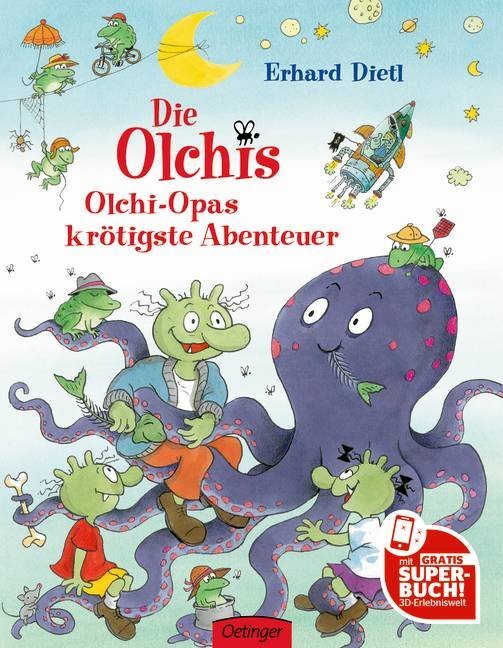 Erhard Dietl

Die Olchis

Olchi-Opas krötigste Abenteuer

mit GRATIS SUPER-BUCH! 3D-Erlebniswelt

Oetinger